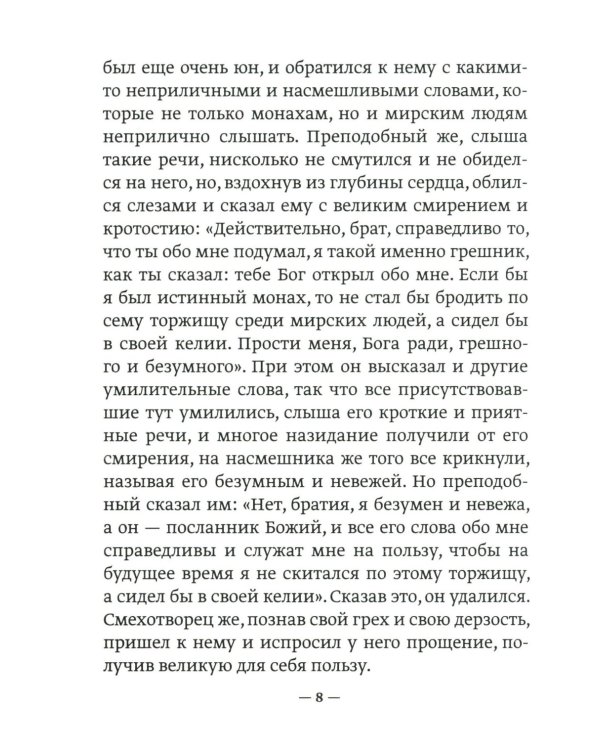 был еще очень юн, и обратился к нему с какими-то неприличными и насмешливыми словами, которые не только монахам, но и мирским людям неприлично слышать. Преподобный же, слыша такие речи, нисколько не смутился и не обиделся на него, но, вздохнув из глубины сердца, облился слезами и сказал ему с великим смирением и кротостию: «Действительно, брат, справедливо то, что ты обо мне подумал, я такой именно грешник, как ты сказал: тебе Бог открыл обо мне. Если бы я был истинный монах, то не стал бы бродить по сему торжищу среди мирских людей, а сидел бы в своей келии. Прости меня, Бога ради, грешного и безумного». При этом он высказал и другие умилительные слова, так что все присутствовавшие тут умилились, слыша его кроткие и приятные речи, и многое назидание получили от его смирения, на насмешника же того все крикнули, называя его безумным и невежей. Но преподобный сказал им: «Нет, братия, я безумен и невежа, а он — посланник Божий, и все его слова обо мне справедливы и служат мне на пользу, чтобы на будущее время я не скитался по этому торжищу, а сидел бы в своей келии». Сказав это, он удалился. Смехотворец же, познав свой грех и свою дерзость, пришел к нему и испросил у него прощение, получив великую для себя пользу.

— 8 —